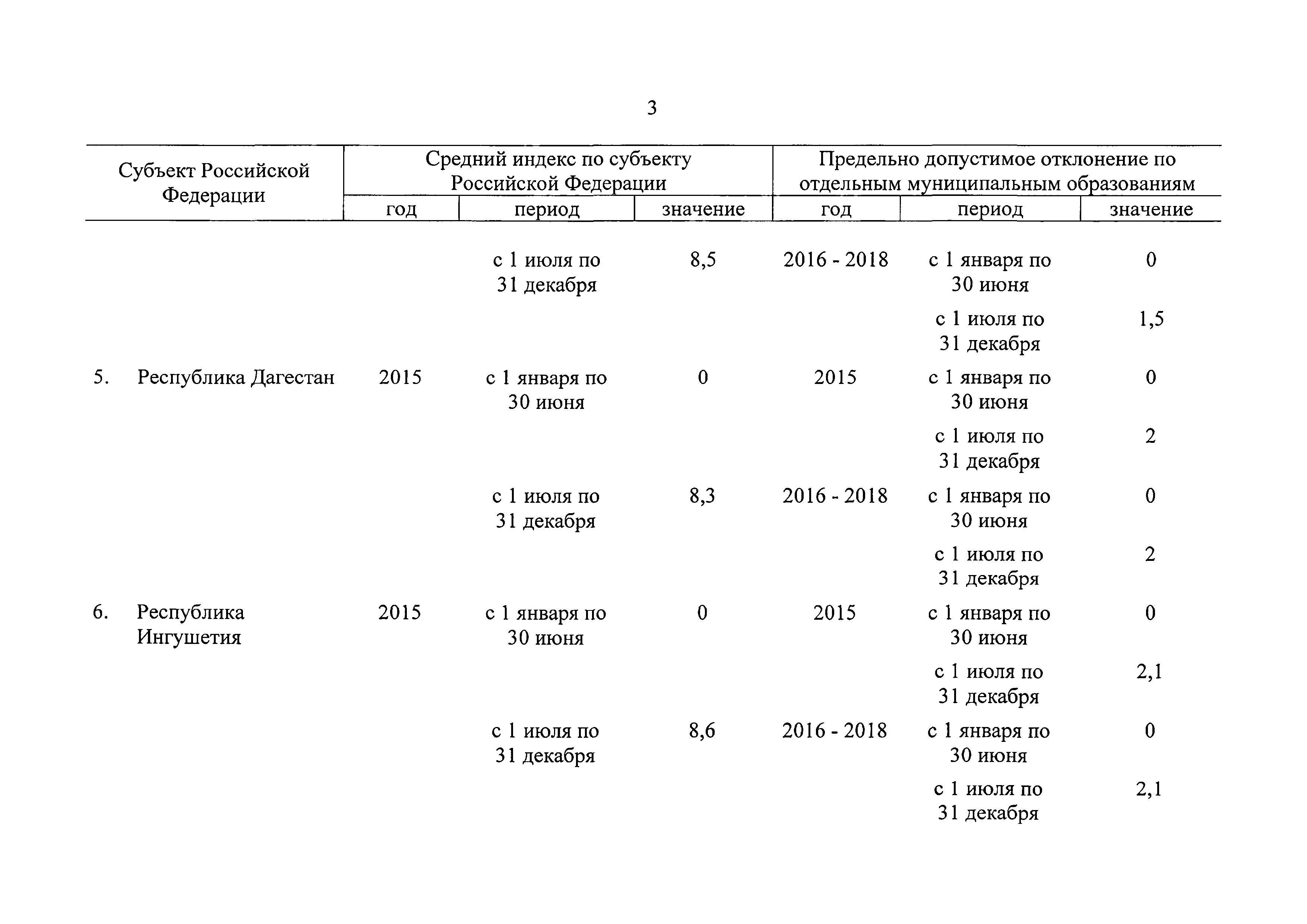 3

| Субъект Российской Федерации | Средний индекс по субъекту Российской Федерации | | | Предельно допустимое отклонение по отдельным муниципальным образованиям | | |
|---|---|---|---|---|---|---|
| | год | период | значение | год | период | значение |
| | | с 1 июля по 31 декабря | 8,5 | 2016 - 2018 | с 1 января по 30 июня | 0 |
| | | | | | с 1 июля по 31 декабря | 1,5 |
| 5. Республика Дагестан | 2015 | с 1 января по 30 июня | 0 | 2015 | с 1 января по 30 июня | 0 |
| | | | | | с 1 июля по 31 декабря | 2 |
| | | с 1 июля по 31 декабря | 8,3 | 2016 - 2018 | с 1 января по 30 июня | 0 |
| | | | | | с 1 июля по 31 декабря | 2 |
| 6. Республика Ингушетия | 2015 | с 1 января по 30 июня | 0 | 2015 | с 1 января по 30 июня | 0 |
| | | | | | с 1 июля по 31 декабря | 2,1 |
| | | с 1 июля по 31 декабря | 8,6 | 2016 - 2018 | с 1 января по 30 июня | 0 |
| | | | | | с 1 июля по 31 декабря | 2,1 |